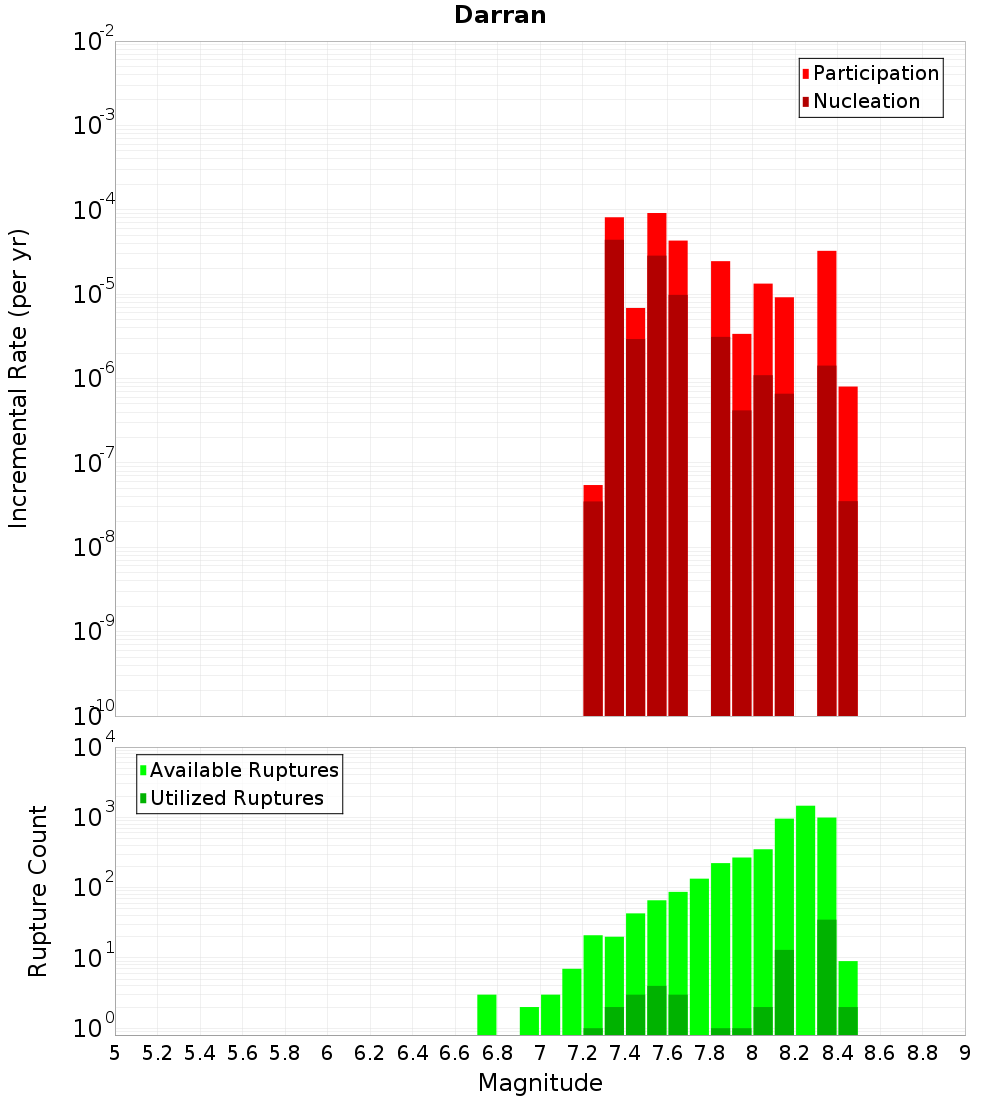 Darran

Participation
Nucleation

Incremental Rate (per yr)

$10^{-2}$
$10^{-3}$
$10^{-4}$
$10^{-5}$
$10^{-6}$
$10^{-7}$
$10^{-8}$
$10^{-9}$
$10^{-10}$

Available Ruptures
Utilized Ruptures

Rupture Count

$10^{4}$
$10^{3}$
$10^{2}$
$10^{1}$
$10^{0}$

5 5.2 5.4 5.6 5.8 6 6.2 6.4 6.6 6.8 7 7.2 7.4 7.6 7.8 8 8.2 8.4 8.6 8.8 9

Magnitude